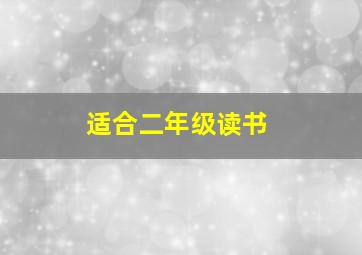 适合二年级读书